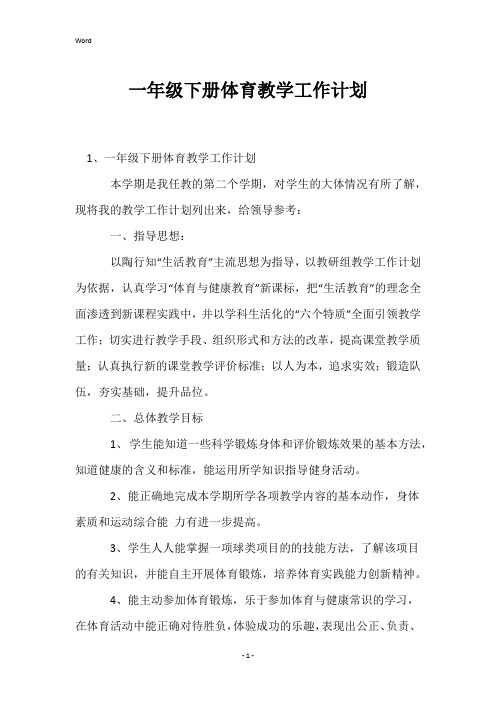 Word

一年级下册体育教学工作计划

1、一年级下册体育教学工作计划

本学期是我任教的第二个学期，对学生的大体情况有所了解，现将我的教学工作计划列出来，给领导参考：

一、指导思想：

以陶行知“生活教育”主流思想为指导，以教研组教学工作计划为依据，认真学习“体育与健康教育”新课标，把“生活教育”的理念全面渗透到新课程实践中，并以学科生活化的“六个特质”全面引领教学工作；切实进行教学手段、组织形式和方法的改革，提高课堂教学质量；认真执行新的课堂教学评价标准；以人为本，追求实效；锻造队伍，夯实基础，提升品位。

二、总体教学目标

1、学生能知道一些科学锻炼身体和评价锻炼效果的基本方法，知道健康的含义和标准，能运用所学知识指导健身活动。

2、能正确地完成本学期所学各项教学内容的基本动作，身体素质和运动综合能 力有进一步提高。

3、学生人人能掌握一项球类项目的的技能方法，了解该项目的有关知识，并能自主开展体育锻炼，培养体育实践能力创新精神。

4、能主动参加体育锻炼，乐于参加体育与健康常识的学习，在体育活动中能正确对待胜负，体验成功的乐趣，表现出公正、负责、

- 1 -